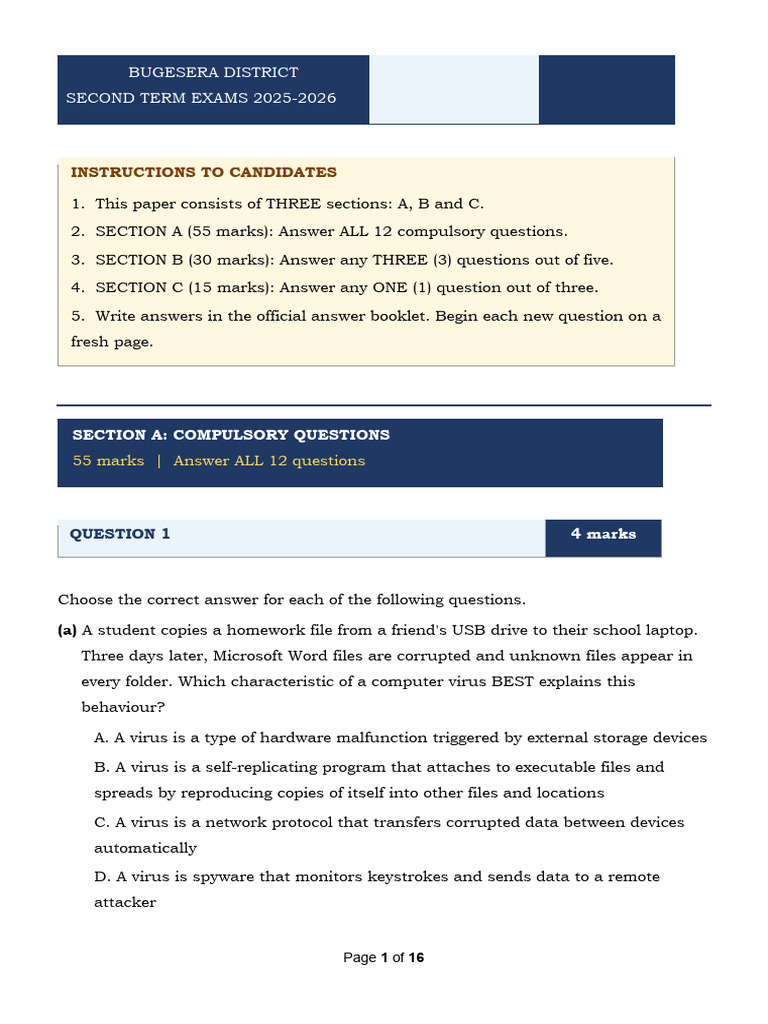 BUGESERA DISTRICT
SECOND TERM EXAMS 2025-2026

INSTRUCTIONS TO CANDIDATES

1. This paper consists of THREE sections: A, B and C.
2. SECTION A (55 marks): Answer ALL 12 compulsory questions.
3. SECTION B (30 marks): Answer any THREE (3) questions out of five.
4. SECTION C (15 marks): Answer any ONE (1) question out of three.
5. Write answers in the official answer booklet. Begin each new question on a fresh page.

SECTION A: COMPULSORY QUESTIONS
55 marks | Answer ALL 12 questions

QUESTION 1
4 marks

Choose the correct answer for each of the following questions.

(a) A student copies a homework file from a friend's USB drive to their school laptop. Three days later, Microsoft Word files are corrupted and unknown files appear in every folder. Which characteristic of a computer virus BEST explains this behaviour?

A. A virus is a type of hardware malfunction triggered by external storage devices

B. A virus is a self-replicating program that attaches to executable files and spreads by reproducing copies of itself into other files and locations

C. A virus is a network protocol that transfers corrupted data between devices automatically

D. A virus is spyware that monitors keystrokes and sends data to a remote attacker

Page 1 of 16